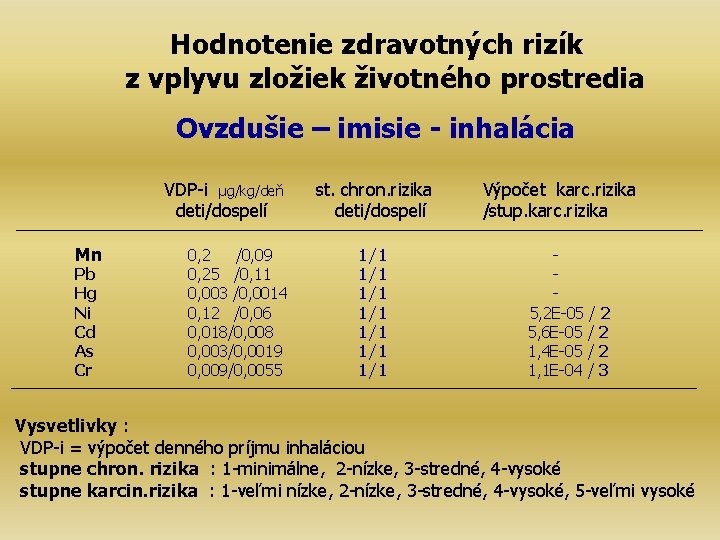 Hodnotenie zdravotných rizík z vplyvu zložiek životného prostredia

Ovzdušie – imisie - inhalácia

| | VDP-i µg/kg/deň deti/dospelí | st. chron.rizika deti/dospelí | Výpočet karc.rizika /stup.karc.rizika |
|---|---|---|---|
| Mn | 0,2 /0,09 | 1/1 | - |
| Pb | 0,25 /0,11 | 1/1 | - |
| Hg | 0,003 /0,0014 | 1/1 | - |
| Ni | 0,12 /0,06 | 1/1 | 5,2E-05 / 2 |
| Cd | 0,018/0,008 | 1/1 | 5,6E-05 / 2 |
| As | 0,003/0,0019 | 1/1 | 1,4E-05 / 2 |
| Cr | 0,009/0,0055 | 1/1 | 1,1E-04 / 3 |

Vysvetlivky :
VDP-i = výpočet denného príjmu inhaláciou
stupne chron. rizika : 1-minimálne, 2-nízke, 3-stredné, 4-vysoké
stupne karcin.rizika : 1-veľmi nízke, 2-nízke, 3-stredné, 4-vysoké, 5-veľmi vysoké